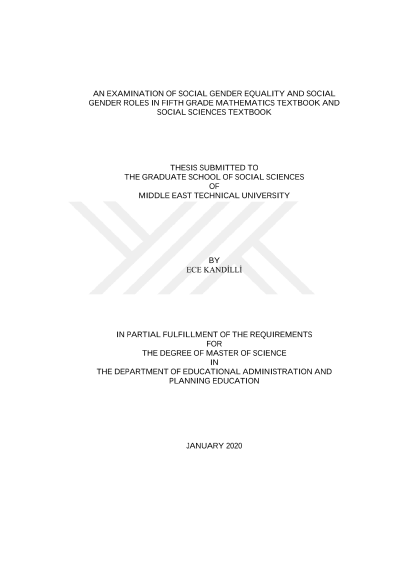 AN EXAMINATION OF SOCIAL GENDER EQUALITY AND SOCIAL GENDER ROLES IN FIFTH GRADE MATHEMATICS TEXTBOOK AND SOCIAL SCIENCES TEXTBOOK

THESIS SUBMITTED TO
THE GRADUATE SCHOOL OF SOCIAL SCIENCES
OF
MIDDLE EAST TECHNICAL UNIVERSITY

BY
ECE KANDİLLİ

IN PARTIAL FULFILLMENT OF THE REQUIREMENTS
FOR
THE DEGREE OF MASTER OF SCIENCE
IN
THE DEPARTMENT OF EDUCATIONAL ADMINISTRATION AND PLANNING EDUCATION

JANUARY 2020